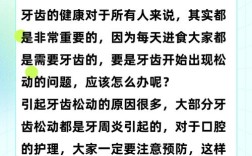 牙齿的健康对于所有人来说，其实都是非常重要的，因为每天进食大家都是需要牙齿的，要是牙齿开始出现松动的问题，应该怎么办呢？

引起牙齿松动的原因很多，大部分牙齿松动都是牙周炎引起的，对于口腔的护理，大家一定要注意预防，这样